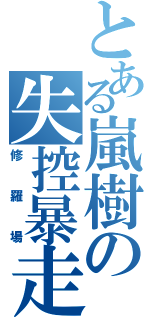 とある嵐樹の失控暴走

修羅場